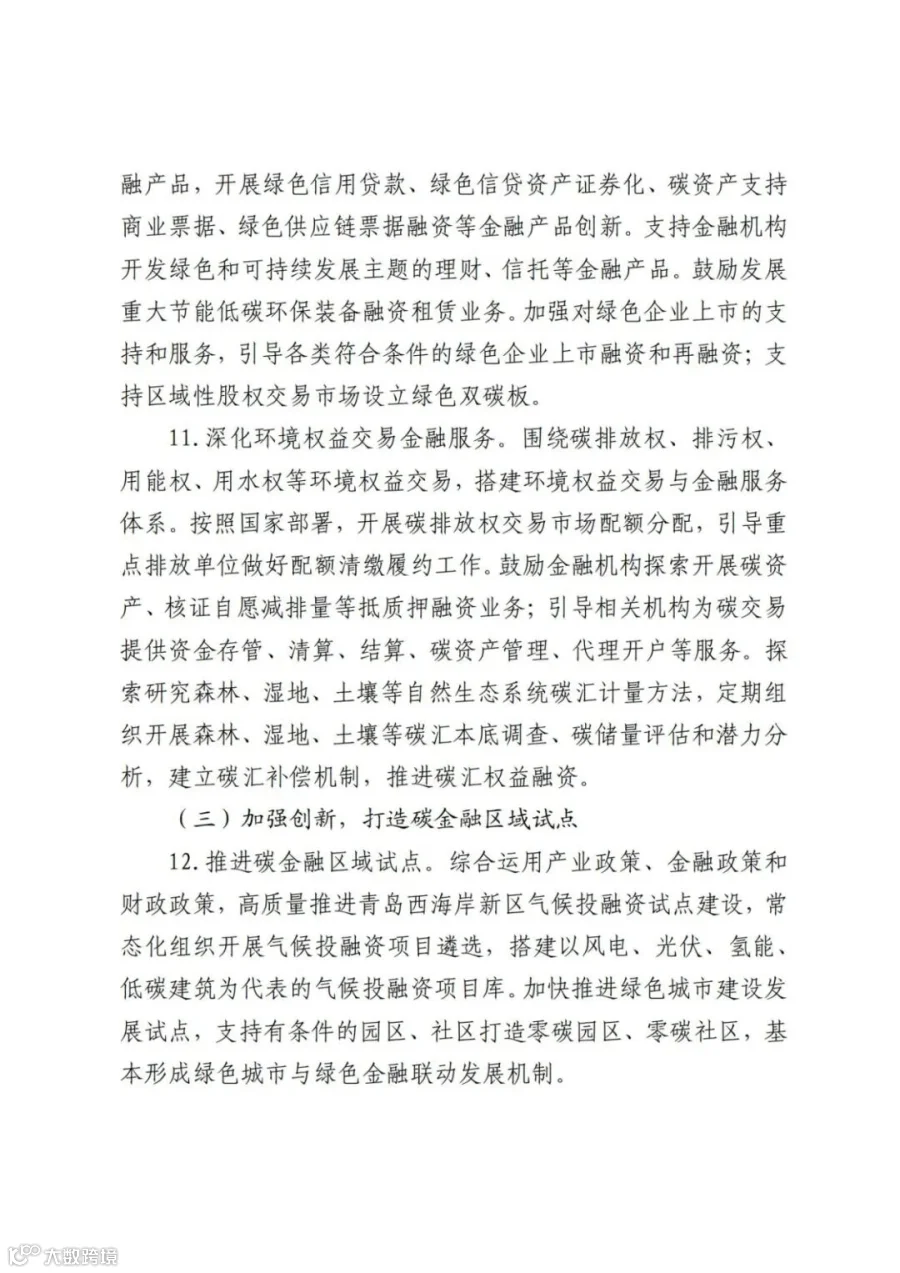 融产品，开展绿色信用贷款、绿色信贷资产证券化、碳资产支持商业票据、绿色供应链票据融资等金融产品创新。支持金融机构开发绿色和可持续发展主题的理财、信托等金融产品。鼓励发展重大节能低碳环保装备融资租赁业务。加强对绿色企业上市的支持和服务，引导各类符合条件的绿色企业上市融资和再融资；支持区域性股权交易市场设立绿色双碳板。

11.深化环境权益交易金融服务。围绕碳排放权、排污权、用能权、用水权等环境权益交易，搭建环境权益交易与金融服务体系。按照国家部署，开展碳排放权交易市场配额分配，引导重点排放单位做好配额清缴履约工作。鼓励金融机构探索开展碳资产、核证自愿减排量等抵质押融资业务；引导相关机构为碳交易提供资金存管、清算、结算、碳资产管理、代理开户等服务。探索研究森林、湿地、土壤等自然生态系统碳汇计量方法，定期组织开展森林、湿地、土壤等碳汇本底调查、碳储量评估和潜力分析，建立碳汇补偿机制，推进碳汇权益融资。

（三）加强创新，打造碳金融区域试点

12.推进碳金融区域试点。综合运用产业政策、金融政策和财政政策，高质量推进青岛西海岸新区气候投融资试点建设，常态化组织开展气候投融资项目遴选，搭建以风电、光伏、氢能、低碳建筑为代表的气候投融资项目库。加快推进绿色城市建设发展试点，支持有条件的园区、社区打造零碳园区、零碳社区，基本形成绿色城市与绿色金融联动发展机制。

大数跨境